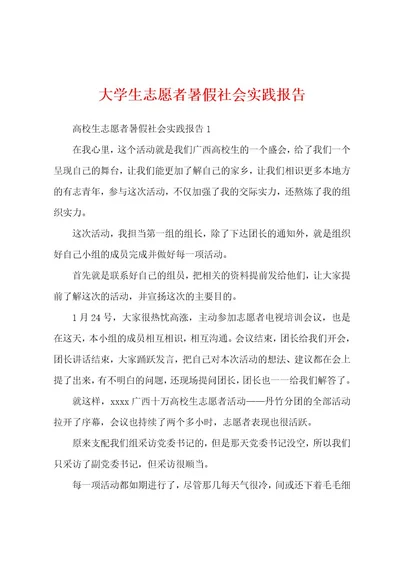 大学生志愿者暑假社会实践报告

高校生志愿者暑假社会实践报告 1

在我心里，这个活动就是我们广西高校生的一个盛会，给了我们一个呈现自己的舞台，让我们能更加了解自己的家乡，让我们相识更多本地方的有志青年，参与这次活动，不仅加强了我的交际实力，还熬炼了我的组织实力。

这次活动，我担当第一组的组长，除了下达团长的通知外，就是组织好自己小组的成员完成并做好每一项活动。

首先就是联系好自己的组员，把相关的资料提前发给他们，让大家提前了解这次的活动，并宣扬这次的主要目的。

1 月 24 号，大家很热忱高涨，主动参加志愿者电视培训会议，也是在这天，本小组的成员相互相识，相互沟通。会议结束，团长给我们开会，团长讲话结束，大家踊跃发言，把自己对本次活动的想法、建议都在会上提了出来，有不明白的问题，还现场提问团长，团长也一一给我们解答了。

就这样，xxxx 广西十万高校生志愿者活动——丹竹分团的全部活动拉开了序幕，会议也持续了两个多小时，志愿者表现也很活跃。

原来支配我们组采访党委书记的，但是那天党委书记没空，所以我们只采访了副党委书记，但采访很顺当。

每一项活动都如期进行了，尽管那几每天气很冷，间或还下着毛毛细